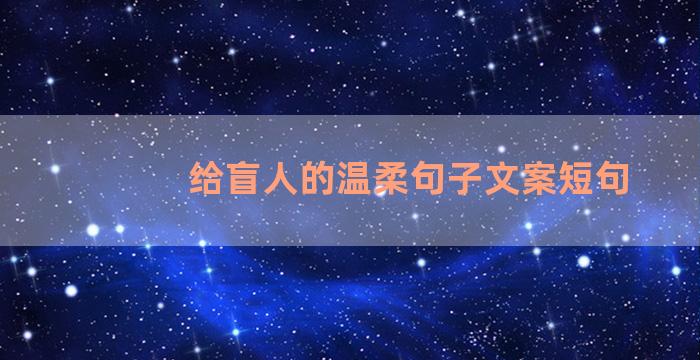 给盲人的温柔句子文案短句